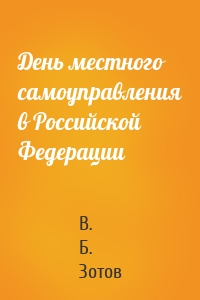 День местного самоуправления в Российской Федерации

В.
Б.
Зотов